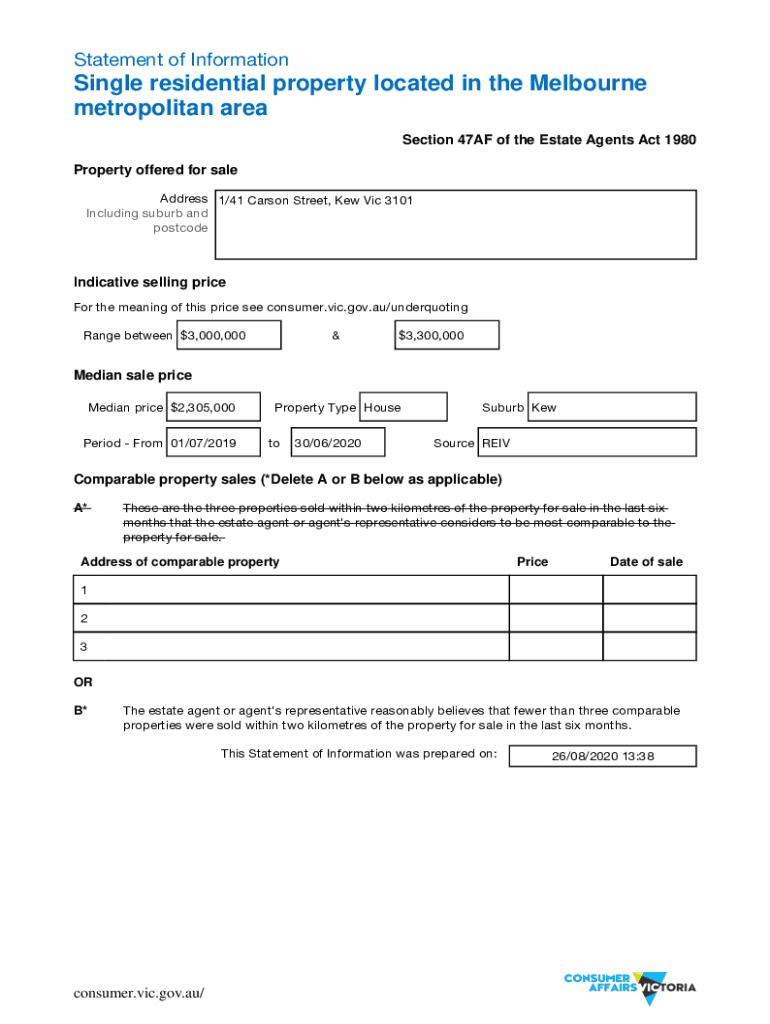 Statement of Information
Single residential property located in the Melbourne metropolitan area

Section 47AF of the Estate Agents Act 1980

Property offered for sale

Address
Including suburb and postcode
1/41 Carson Street, Kew Vic 3101

Indicative selling price

For the meaning of this price see consumer.vic.gov.au/underquoting

Range between $3,000,000 & $3,300,000

Median sale price

Median price $2,305,000 Property Type House Suburb Kew

Period - From 01/07/2019 to 30/06/2020 Source REIV

Comparable property sales (*Delete A or B below as applicable)

A* These are the three properties sold within two kilometres of the property for sale in the last six months that the estate agent or agent's representative considers to be most comparable to the property for sale.

| Address of comparable property | Price | Date of sale |
|---|---|---|
| 1 | | |
| 2 | | |
| 3 | | |

OR

B* The estate agent or agent's representative reasonably believes that fewer than three comparable properties were sold within two kilometres of the property for sale in the last six months.

This Statement of Information was prepared on: 26/08/2020 13:38

consumer.vic.gov.au/

CONSUMER AFFAIRS VICTORIA